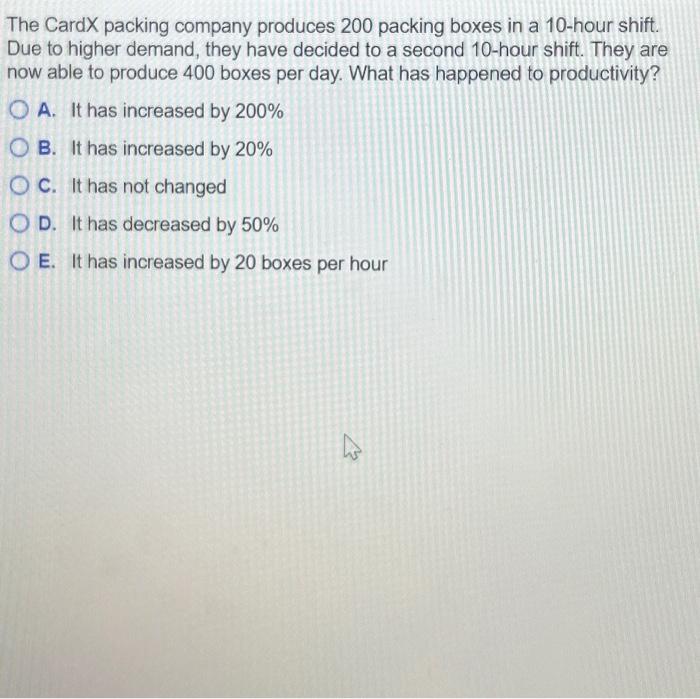 The CardX packing company produces 200 packing boxes in a 10-hour shift. Due to higher demand, they have decided to a second 10-hour shift. They are now able to produce 400 boxes per day. What has happened to productivity?

A. It has increased by 200%

B. It has increased by 20%

C. It has not changed

D. It has decreased by 50%

E. It has increased by 20 boxes per hour